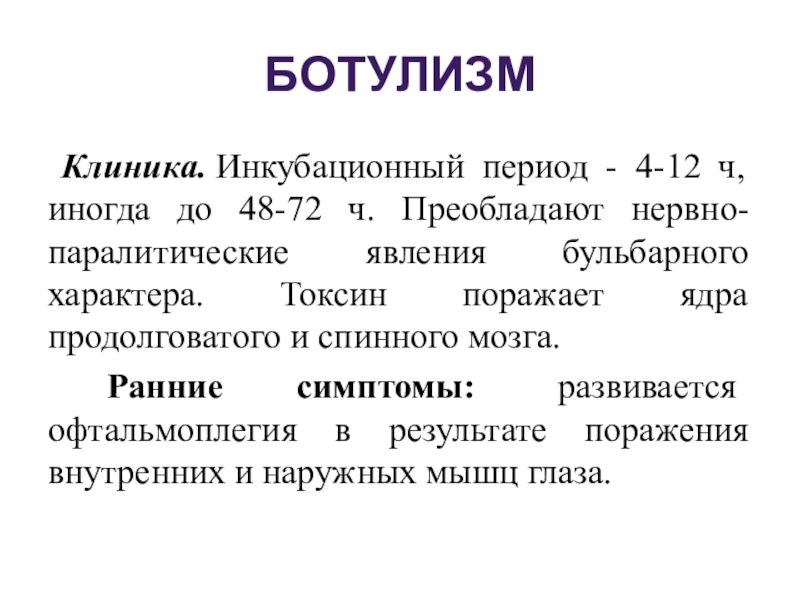 БОТУЛИЗМ

Клиника. Инкубационный период - 4-12 ч, иногда до 48-72 ч. Преобладают нервно-паралитические явления бульбарного характера. Токсин поражает ядра продолговатого и спинного мозга.

Ранние симптомы: развивается офтальмоплегия в результате поражения внутренних и наружных мышц глаза.